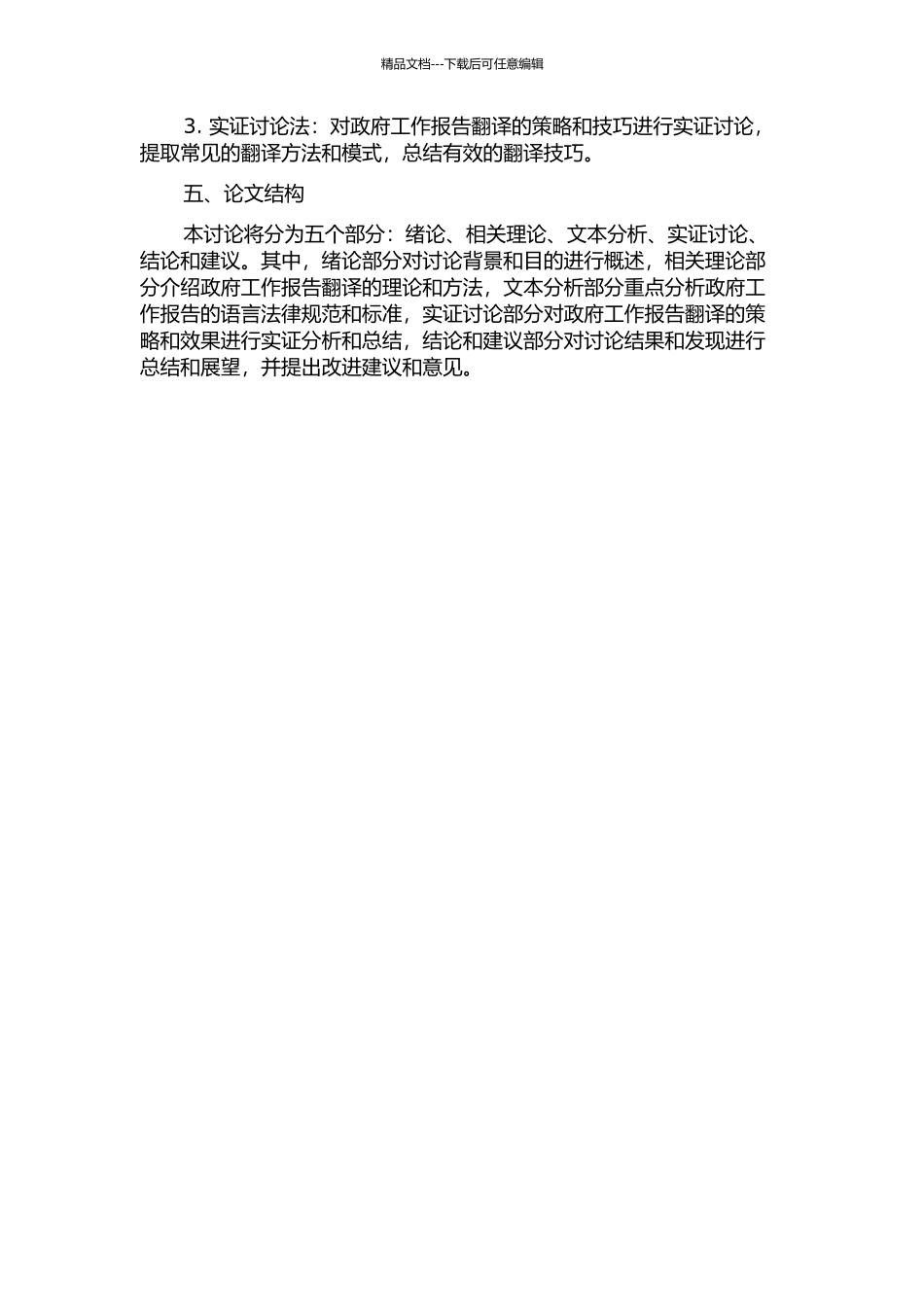 精品文档---下载后可任意编辑

3. 实证讨论法：对政府工作报告翻译的策略和技巧进行实证讨论，提取常见的翻译方法和模式，总结有效的翻译技巧。

五、论文结构

本讨论将分为五个部分：绪论、相关理论、文本分析、实证讨论、结论和建议。其中，绪论部分对讨论背景和目的进行概述，相关理论部分介绍政府工作报告翻译的理论和方法，文本分析部分重点分析政府工作报告的语言法律规范和标准，实证讨论部分对政府工作报告翻译的策略和效果进行实证分析和总结，结论和建议部分对讨论结果和发现进行总结和展望，并提出改进建议和意见。